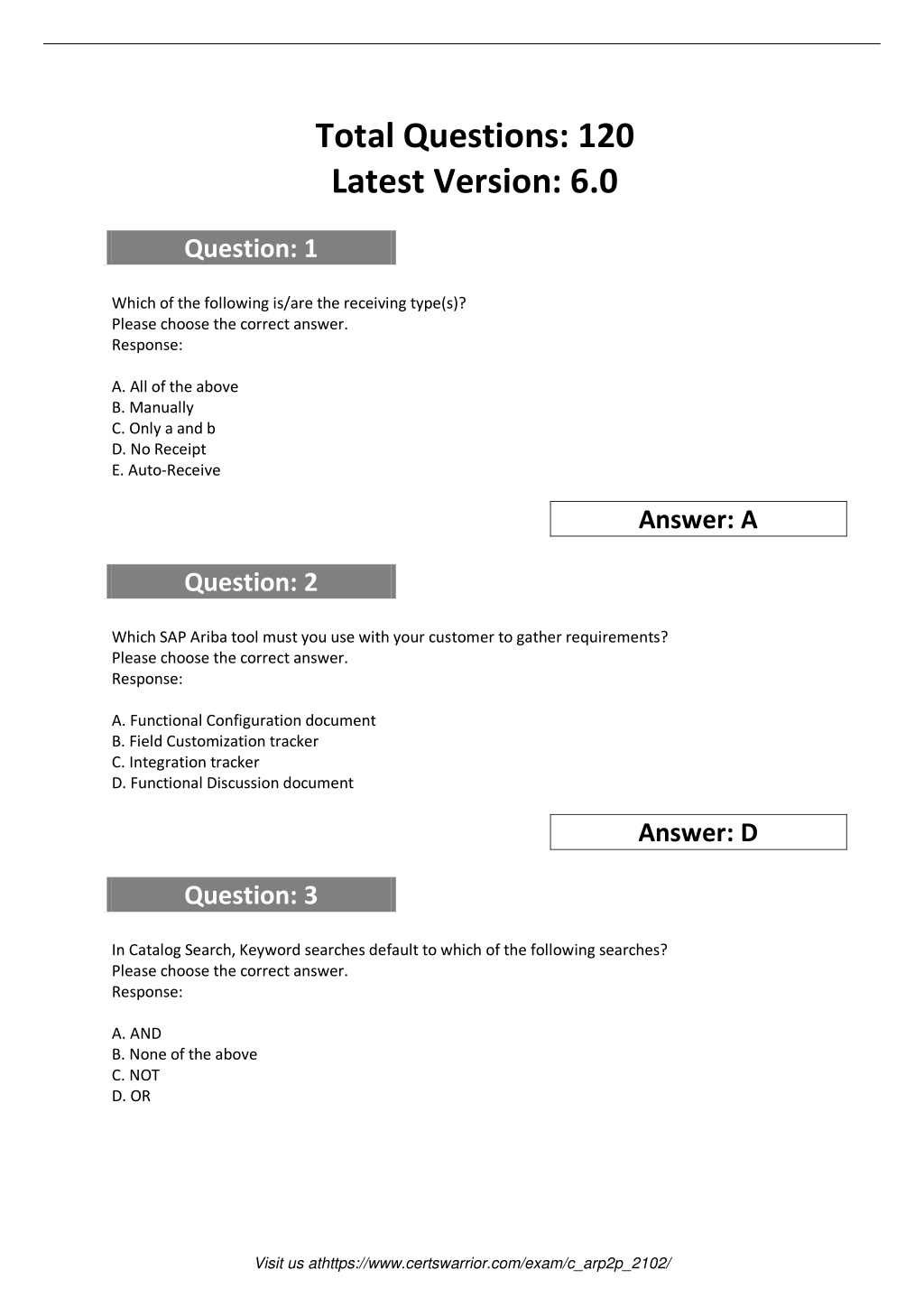 Total Questions: 120
Latest Version: 6.0

Question: 1

Which of the following is/are the receiving type(s)?
Please choose the correct answer.
Response:

A. All of the above
B. Manually
C. Only a and b
D. No Receipt
E. Auto-Receive

Answer: A

Question: 2

Which SAP Ariba tool must you use with your customer to gather requirements?
Please choose the correct answer.
Response:

A. Functional Configuration document
B. Field Customization tracker
C. Integration tracker
D. Functional Discussion document

Answer: D

Question: 3

In Catalog Search, Keyword searches default to which of the following searches?
Please choose the correct answer.
Response:

A. AND
B. None of the above
C. NOT
D. OR

Visit us athttps://www.certswarrior.com/exam/c_arp2p_2102/